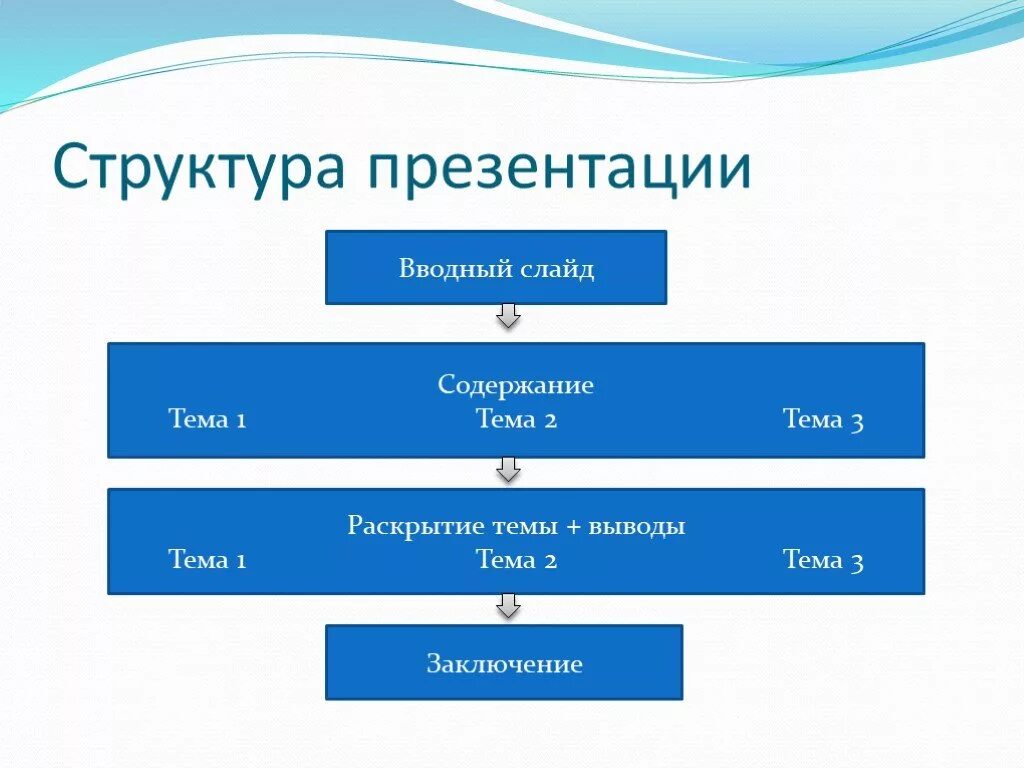 Структура презентации

Вводный слайд

Содержание
Тема 1 Тема 2 Тема 3

Раскрытие темы + выводы
Тема 1 Тема 2 Тема 3

Заключение